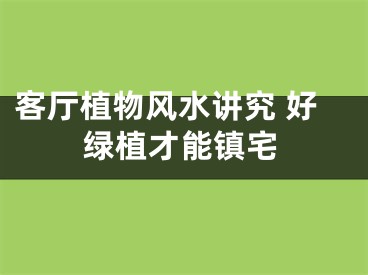 客厅植物风水讲究 好绿植才能镇宅